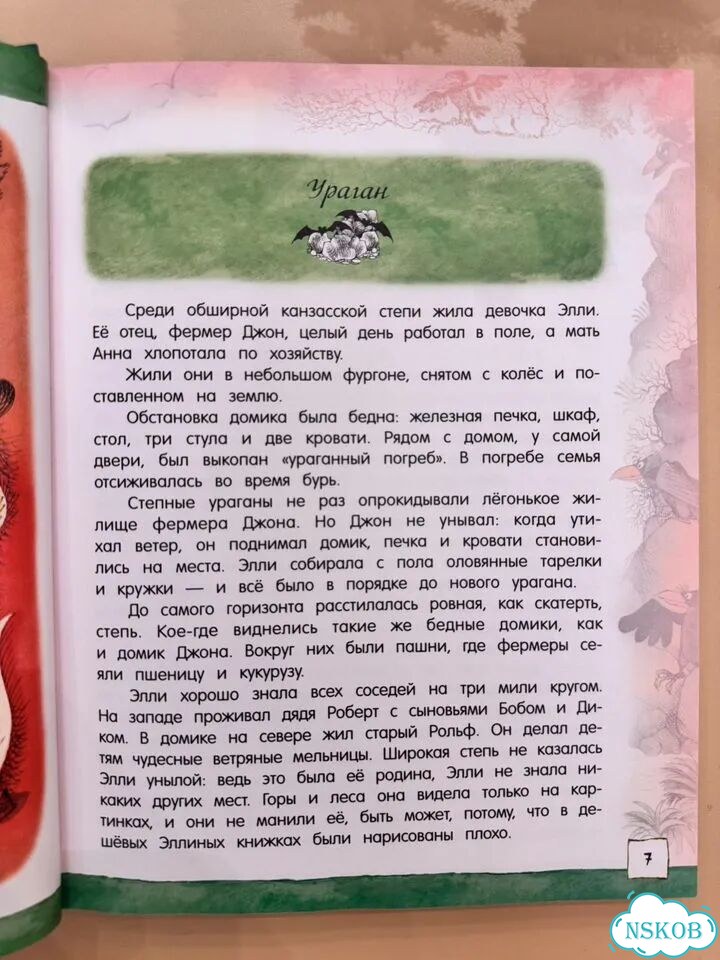 Ураган

Среди обширной канзасской степи жила девочка Элли. Её отец, фермер Джон, целый день работал в поле, а мать Анна хлопотала по хозяйству.

Жили они в небольшом фургоне, снятом с колёс и поставленном на землю.

Обстановка домика была бедна: железная печка, шкаф, стол, три стула и две кровати. Рядом с домом, у самой двери, был выкопан «ураганный погреб». В погребе семья отсиживалась во время бурь.

Степные ураганы не раз опрокидывали лёгонькое жилище фермера Джона. Но Джон не унывал: когда утихал ветер, он поднимал домик, печка и кровати становились на места. Элли собирала с пола оловянные тарелки и кружки — и всё было в порядке до нового урагана.

До самого горизонта расстилалась ровная, как скатерть, степь. Кое-где виднелись такие же бедные домики, как и домик Джона. Вокруг них были пашни, где фермеры сеяли пшеницу и кукурузу.

Элли хорошо знала всех соседей на три мили кругом. На западе проживал дядя Роберт с сыновьями Бобом и Диком. В домике на севере жил старый Рольф. Он делал детям чудесные ветряные мельницы. Широкая степь не казалась Элли унылой: ведь это была её родина, Элли не знала никаких других мест. Горы и леса она видела только на картинках, и они не манили её, быть может, потому, что в дешёвых Эллиных книжках были нарисованы плохо.

7

NSKOB